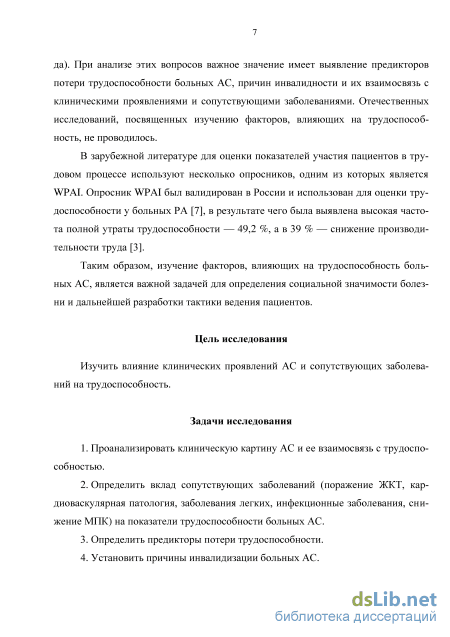 7

да). При анализе этих вопросов важное значение имеет выявление предикторов потери трудоспособности больных АС, причин инвалидности и их взаимосвязь с клиническими проявлениями и сопутствующими заболеваниями. Отечественных исследований, посвященных изучению факторов, влияющих на трудоспособность, не проводилось.

В зарубежной литературе для оценки показателей участия пациентов в трудовом процессе используют несколько опросников, одним из которых является WPAI. Опросник WPAI был валидирован в России и использован для оценки трудоспособности у больных РА [7], в результате чего была выявлена высокая частота полной утраты трудоспособности — 49,2 %, а в 39 % — снижение производительности труда [3].

Таким образом, изучение факторов, влияющих на трудоспособность больных АС, является важной задачей для определения социальной значимости болезни и дальнейшей разработки тактики ведения пациентов.

Цель исследования

Изучить влияние клинических проявлений АС и сопутствующих заболеваний на трудоспособность.

Задачи исследования

1. Проанализировать клиническую картину АС и ее взаимосвязь с трудоспособностью.

2. Определить вклад сопутствующих заболеваний (поражение ЖКТ, кардиоваскулярная патология, заболевания легких, инфекционные заболевания, снижение МПК) на показатели трудоспособности больных АС.

3. Определить предикторы потери трудоспособности.

4. Установить причины инвалидизации больных АС.

dsLib.net
библиотека диссертаций